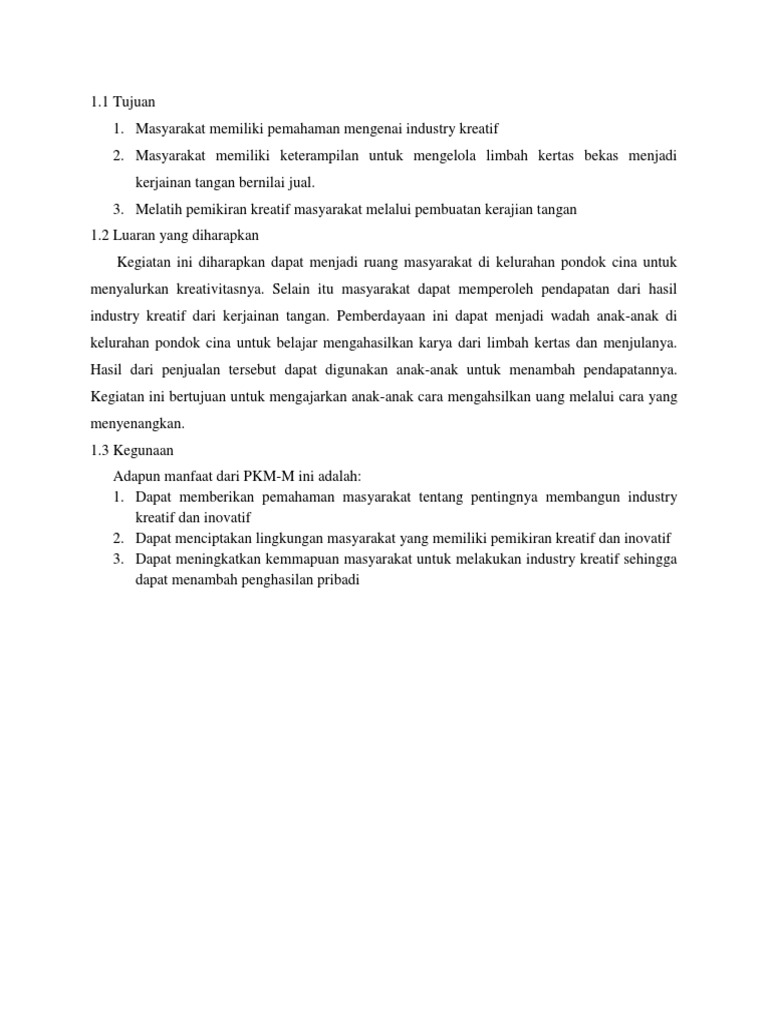 1.1 Tujuan

1. Masyarakat memiliki pemahaman mengenai industry kreatif
2. Masyarakat memiliki keterampilan untuk mengelola limbah kertas bekas menjadi kerjainan tangan bernilai jual.
3. Melatih pemikiran kreatif masyarakat melalui pembuatan kerajian tangan

1.2 Luaran yang diharapkan

Kegiatan ini diharapkan dapat menjadi ruang masyarakat di kelurahan pondok cina untuk menyalurkan kreativitasnya. Selain itu masyarakat dapat memperoleh pendapatan dari hasil industry kreatif dari kerjainan tangan. Pemberdayaan ini dapat menjadi wadah anak-anak di kelurahan pondok cina untuk belajar mengahasilkan karya dari limbah kertas dan menjulanya. Hasil dari penjualan tersebut dapat digunakan anak-anak untuk menambah pendapatannya. Kegiatan ini bertujuan untuk mengajarkan anak-anak cara mengahsilkan uang melalui cara yang menyenangkan.

1.3 Kegunaan

Adapun manfaat dari PKM-M ini adalah:

1. Dapat memberikan pemahaman masyarakat tentang pentingnya membangun industry kreatif dan inovatif
2. Dapat menciptakan lingkungan masyarakat yang memiliki pemikiran kreatif dan inovatif
3. Dapat meningkatkan kemmapuan masyarakat untuk melakukan industry kreatif sehingga dapat menambah penghasilan pribadi